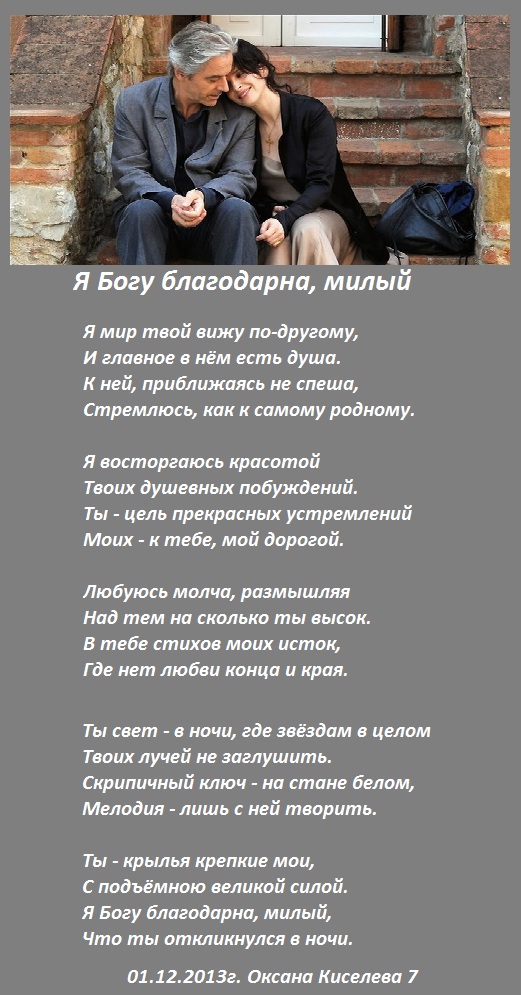 Я Богу благодарна, милый

Я мир твой вижу по-другому,
И главное в нём есть душа.
К ней, приближаясь не спеша,
Стремлюсь, как к самому родному.

Я восторгаюсь красотой
Твоих душевных побуждений.
Ты - цель прекрасных устремлений
Моих - к тебе, мой дорогой.

Любуюсь молча, размышляя
Над тем на сколько ты высок.
В тебе стихов моих исток,
Где нет любви конца и края.

Ты свет - в ночи, где звёздам в целом
Твоих лучей не заглушить.
Скрипичный ключ - на стане белом,
Мелодия - лишь с ней творить.

Ты - крылья крепкие мои,
С подъёмною великой силой.
Я Богу благодарна, милый,
Что ты откликнулся в ночи.

01.12.2013г. Оксана Киселева 7